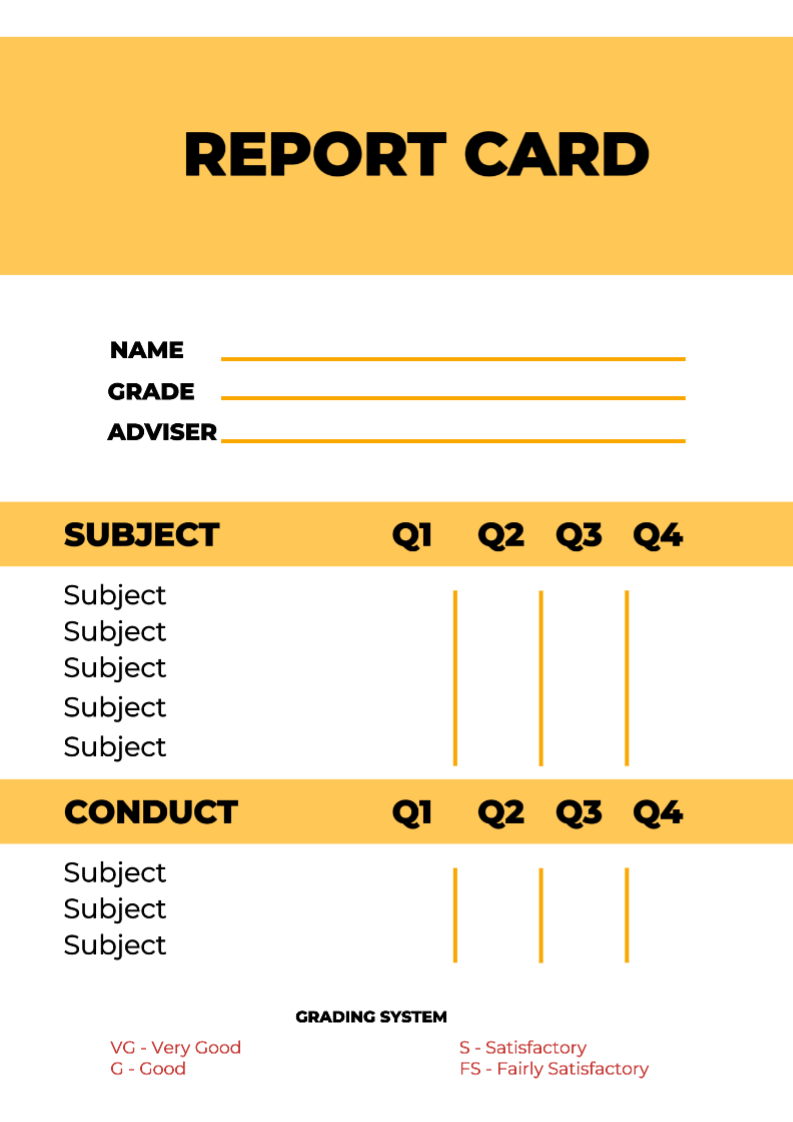 REPORT CARD

NAME
GRADE
ADVISER

| SUBJECT | Q1 | Q2 | Q3 | Q4 |
|---|---|---|---|---|
| Subject | | | | |
| Subject | | | | |
| Subject | | | | |
| Subject | | | | |
| Subject | | | | |

| CONDUCT | Q1 | Q2 | Q3 | Q4 |
|---|---|---|---|---|
| Subject | | | | |
| Subject | | | | |
| Subject | | | | |

GRADING SYSTEM

VG - Very Good
G - Good

S - Satisfactory
FS - Fairly Satisfactory